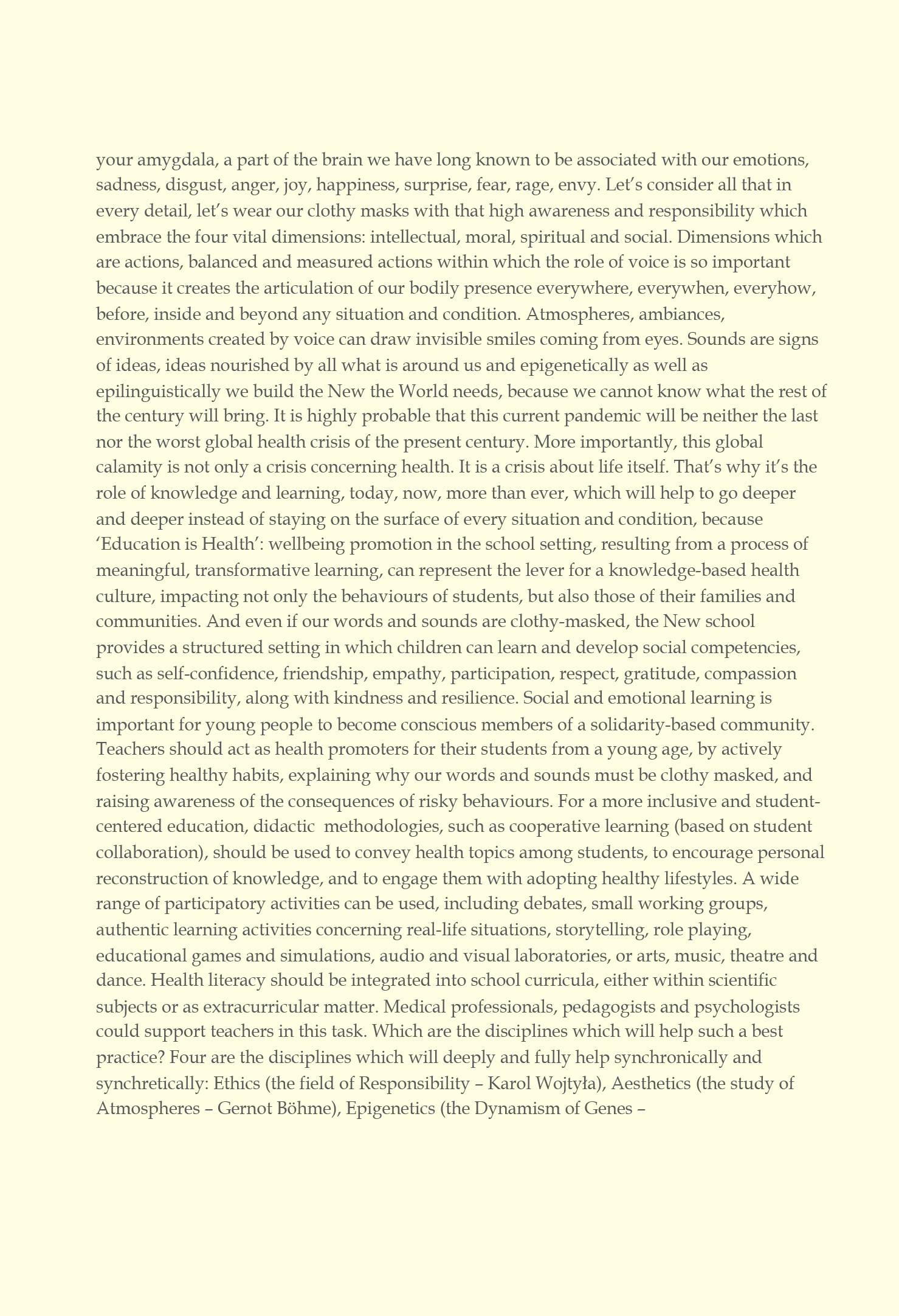 your amygdala, a part of the brain we have long known to be associated with our emotions, sadness, disgust, anger, joy, happiness, surprise, fear, rage, envy. Let's consider all that in every detail, let's wear our clothy masks with that high awareness and responsibility which embrace the four vital dimensions: intellectual, moral, spiritual and social. Dimensions which are actions, balanced and measured actions within which the role of voice is so important because it creates the articulation of our bodily presence everywhere, everywhen, everyhow, before, inside and beyond any situation and condition. Atmospheres, ambiances, environments created by voice can draw invisible smiles coming from eyes. Sounds are signs of ideas, ideas nourished by all what is around us and epigenetically as well as epilinguistically we build the New the World needs, because we cannot know what the rest of the century will bring. It is highly probable that this current pandemic will be neither the last nor the worst global health crisis of the present century. More importantly, this global calamity is not only a crisis concerning health. It is a crisis about life itself. That's why it's the role of knowledge and learning, today, now, more than ever, which will help to go deeper and deeper instead of staying on the surface of every situation and condition, because 'Education is Health': wellbeing promotion in the school setting, resulting from a process of meaningful, transformative learning, can represent the lever for a knowledge-based health culture, impacting not only the behaviours of students, but also those of their families and communities. And even if our words and sounds are clothy-masked, the New school provides a structured setting in which children can learn and develop social competencies, such as self-confidence, friendship, empathy, participation, respect, gratitude, compassion and responsibility, along with kindness and resilience. Social and emotional learning is important for young people to become conscious members of a solidarity-based community. Teachers should act as health promoters for their students from a young age, by actively fostering healthy habits, explaining why our words and sounds must be clothy masked, and raising awareness of the consequences of risky behaviours. For a more inclusive and student-centered education, didactic methodologies, such as cooperative learning (based on student collaboration), should be used to convey health topics among students, to encourage personal reconstruction of knowledge, and to engage them with adopting healthy lifestyles. A wide range of participatory activities can be used, including debates, small working groups, authentic learning activities concerning real-life situations, storytelling, role playing, educational games and simulations, audio and visual laboratories, or arts, music, theatre and dance. Health literacy should be integrated into school curricula, either within scientific subjects or as extracurricular matter. Medical professionals, pedagogists and psychologists could support teachers in this task. Which are the disciplines which will help such a best practice? Four are the disciplines which will deeply and fully help synchronically and synchretically: Ethics (the field of Responsibility – Karol Wojtyła), Aesthetics (the study of Atmospheres – Gernot Böhme), Epigenetics (the Dynamism of Genes –